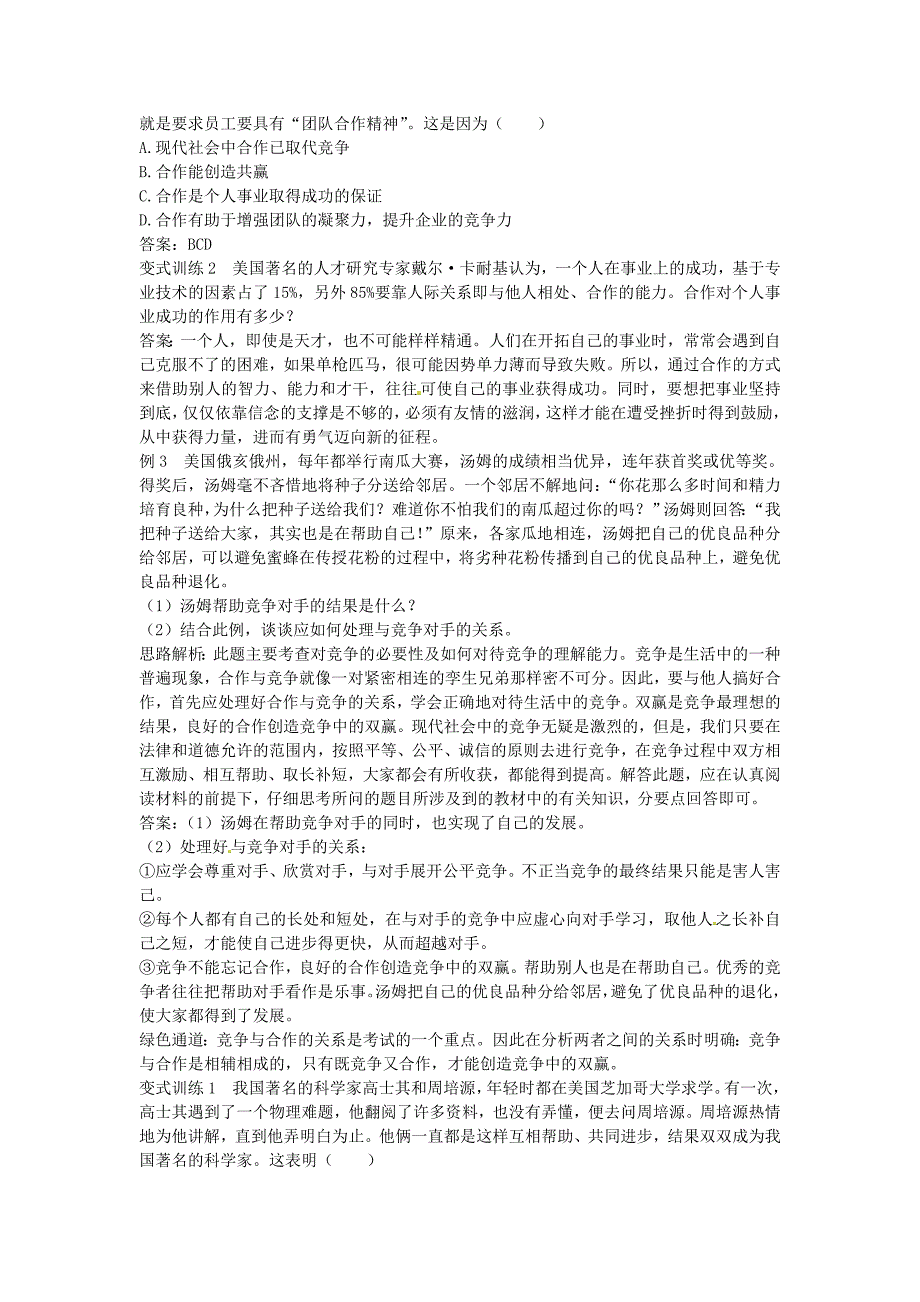 就是要求员工要具有“团队合作精神”。这是因为（　　）
A.现代社会中合作已取代竞争
B.合作能创造共赢
C.合作是个人事业取得成功的保证
D.合作有助于增强团队的凝聚力，提升企业的竞争力
答案：BCD
变式训练 2　美国著名的人才研究专家戴尔·卡耐基认为，一个人在事业上的成功，基于专业技术的因素占了 15%，另外 85%要靠人际关系即与他人相处、合作的能力。合作对个人事业成功的作用有多少？
答案 一个人，即使是天才，也不可能样样精通。人们在开拓自己的事业时，常常会遇到自己克服不了的困难，如果单枪匹马，很可能因势单力薄而导致失败。所以，通过合作的方式来借助别人的智力、能力和才干，往往可使自己的事业获得成功。同时，要想把事业坚持到底，仅仅依靠信念的支撑是不够的，必须有友情的滋润，这样才能在遭受挫折时得到鼓励，从中获得力量，进而有勇气迈向新的征程。
例 3　美国俄亥俄州，每年都举行南瓜大赛，汤姆的成绩相当优异，连年获首奖或优等奖。得奖后，汤姆毫不吝惜地将种子分送给邻居。一个邻居不解地问：“你花那么多时间和精力培育良种，为什么把种子送给我们？难道你不怕我们的南瓜超过你的吗？”汤姆则回答：“我把种子送给大家，其实也是在帮助自己！”原来，各家瓜地相连，汤姆把自己的优良品种分给邻居，可以避免蜜蜂在传授花粉的过程中，将劣种花粉传播到自己的优良品种上，避免优良品种退化。
（1）汤姆帮助竞争对手的结果是什么？
（2）结合此例，谈谈应如何处理与竞争对手的关系。
思路解析：此题主要考查对竞争的必要性及如何对待竞争的理解能力。竞争是生活中的一种普遍现象，合作与竞争就像一对紧密相连的孪生兄弟那样密不可分。因此，要与他人搞好合作，首先应处理好合作与竞争的关系，学会正确地对待生活中的竞争。双赢是竞争最理想的结果，良好的合作创造竞争中的双赢。现代社会中的竞争无疑是激烈的，但是，我们只要在法律和道德允许的范围内，按照平等、公平、诚信的原则去进行竞争，在竞争过程中双方相互激励、相互帮助、取长补短，大家都会有所收获，都能得到提高。解答此题，应在认真阅读材料的前提下，仔细思考所问的题目所涉及到的教材中的有关知识，分要点回答即可。
答案：（1）汤姆在帮助竞争对手的同时，也实现了自己的发展。
（2）处理好与竞争对手的关系：
①应学会尊重对手、欣赏对手，与对手展开公平竞争。不正当竞争的最终结果只能是害人害己。
②每个人都有自己的长处和短处，在与对手的竞争中应虚心向对手学习，取他人之长补自己之短，才能使自己进步得更快，从而超越对手。
③竞争不能忘记合作，良好的合作创造竞争中的双赢。帮助别人也是在帮助自己。优秀的竞争者往往把帮助对手看作是乐事。汤姆把自己的优良品种分给邻居，避免了优良品种的退化，使大家都得到了发展。
绿色通道：竞争与合作的关系是考试的一个重点。因此在分析两者之间的关系时明确：竞争与合作是相辅相成的，只有既竞争又合作，才能创造竞争中的双赢。
变式训练 1　我国著名的科学家高士其和周培源，年轻时都在美国芝加哥大学求学。有一次，高士其遇到了一个物理难题，他翻阅了许多资料，也没有弄懂，便去问周培源。周培源热情地为他讲解，直到他弄明白为止。他俩一直都是这样互相帮助、共同进步，结果双双成为我国著名的科学家。这表明（　　）